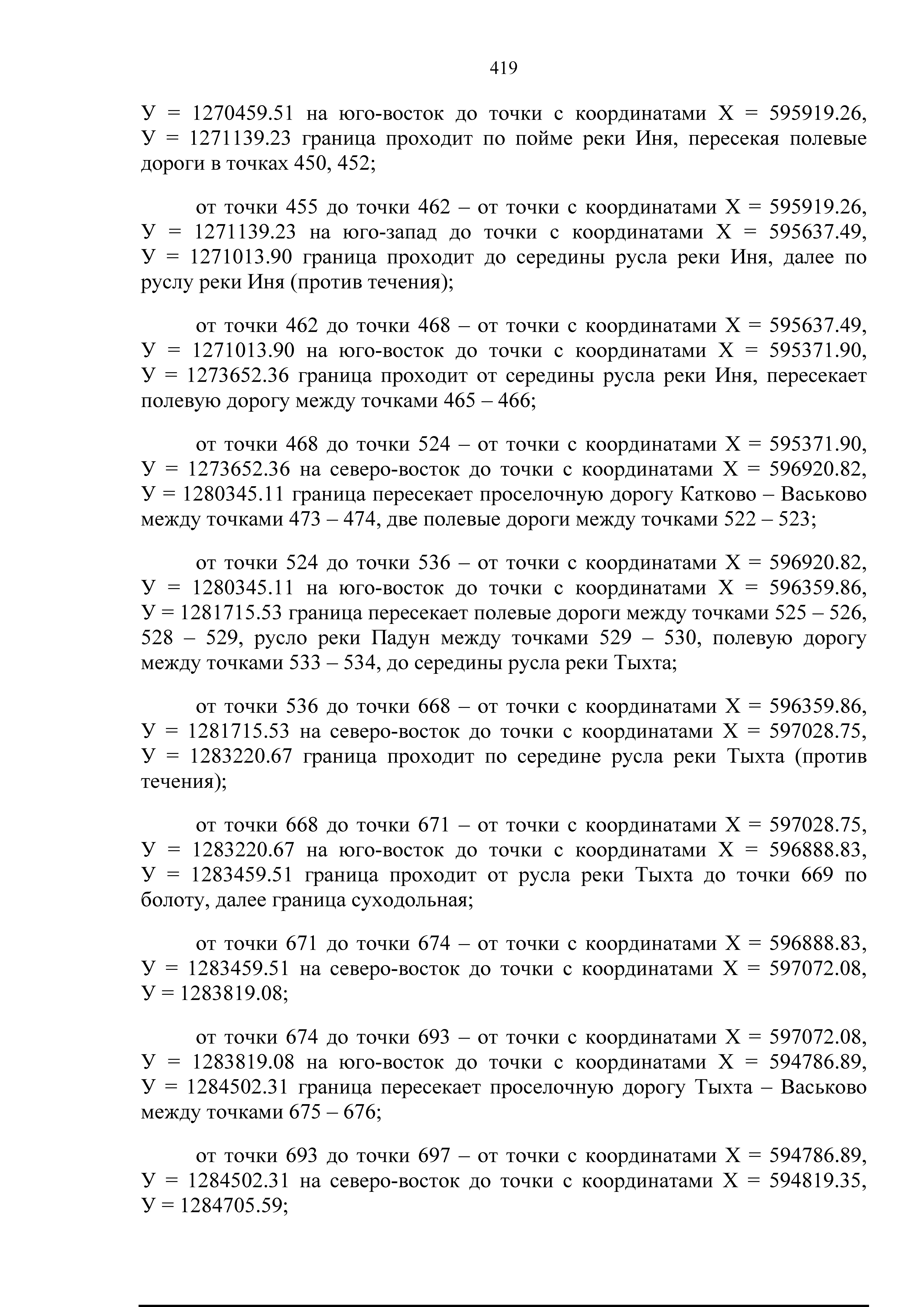 419

У = 1270459.51 на юго-восток до точки с координатами Х = 595919.26, У = 1271139.23 граница проходит по пойме реки Иня, пересекая полевые дороги в точках 450, 452;

от точки 455 до точки 462 – от точки с координатами Х = 595919.26, У = 1271139.23 на юго-запад до точки с координатами Х = 595637.49, У = 1271013.90 граница проходит до середины русла реки Иня, далее по руслу реки Иня (против течения);

от точки 462 до точки 468 – от точки с координатами Х = 595637.49, У = 1271013.90 на юго-восток до точки с координатами Х = 595371.90, У = 1273652.36 граница проходит от середины русла реки Иня, пересекает полевую дорогу между точками 465 – 466;

от точки 468 до точки 524 – от точки с координатами Х = 595371.90, У = 1273652.36 на северо-восток до точки с координатами Х = 596920.82, У = 1280345.11 граница пересекает проселочную дорогу Катково – Васьково между точками 473 – 474, две полевые дороги между точками 522 – 523;

от точки 524 до точки 536 – от точки с координатами Х = 596920.82, У = 1280345.11 на юго-восток до точки с координатами Х = 596359.86, У = 1281715.53 граница пересекает полевые дороги между точками 525 – 526, 528 – 529, русло реки Падун между точками 529 – 530, полевую дорогу между точками 533 – 534, до середины русла реки Тыхта;

от точки 536 до точки 668 – от точки с координатами Х = 596359.86, У = 1281715.53 на северо-восток до точки с координатами Х = 597028.75, У = 1283220.67 граница проходит по середине русла реки Тыхта (против течения);

от точки 668 до точки 671 – от точки с координатами Х = 597028.75, У = 1283220.67 на юго-восток до точки с координатами Х = 596888.83, У = 1283459.51 граница проходит от русла реки Тыхта до точки 669 по болоту, далее граница суходольная;

от точки 671 до точки 674 – от точки с координатами Х = 596888.83, У = 1283459.51 на северо-восток до точки с координатами Х = 597072.08, У = 1283819.08;

от точки 674 до точки 693 – от точки с координатами Х = 597072.08, У = 1283819.08 на юго-восток до точки с координатами Х = 594786.89, У = 1284502.31 граница пересекает проселочную дорогу Тыхта – Васьково между точками 675 – 676;

от точки 693 до точки 697 – от точки с координатами Х = 594786.89, У = 1284502.31 на северо-восток до точки с координатами Х = 594819.35, У = 1284705.59;